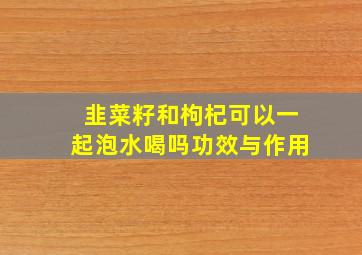 韭菜籽和枸杞可以一起泡水喝吗功效与作用